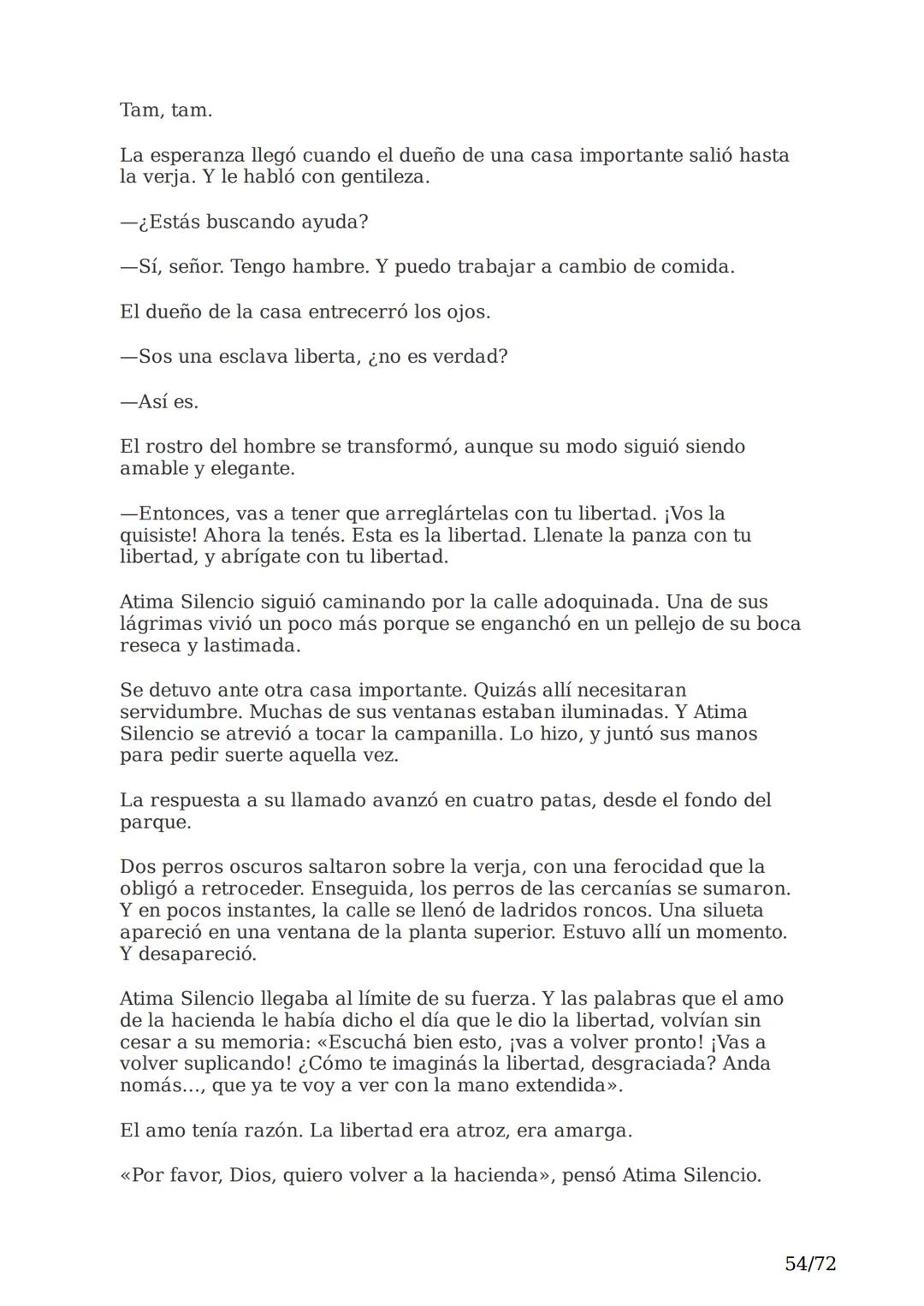 Tam, tam.

La esperanza llegó cuando el dueño de una casa importante salió hasta la verja. Y le habló con gentileza.

—¿Estás buscando ayuda?

—Sí, señor. Tengo hambre. Y puedo trabajar a cambio de comida.

El dueño de la casa entrecerró los ojos.

—Sos una esclava liberta, ¿no es verdad?

—Así es.

El rostro del hombre se transformó, aunque su modo siguió siendo amable y elegante.

—Entonces, vas a tener que arreglártelas con tu libertad. ¡Vos la quisiste! Ahora la tenés. Esta es la libertad. Llenate la panza con tu libertad, y abrígate con tu libertad.

Atima Silencio siguió caminando por la calle adoquinada. Una de sus lágrimas vivió un poco más porque se enganchó en un pellejo de su boca reseca y lastimada.

Se detuvo ante otra casa importante. Quizás allí necesitaran servidumbre. Muchas de sus ventanas estaban iluminadas. Y Atima Silencio se atrevió a tocar la campanilla. Lo hizo, y juntó sus manos para pedir suerte aquella vez.

La respuesta a su llamado avanzó en cuatro patas, desde el fondo del parque.

Dos perros oscuros saltaron sobre la verja, con una ferocidad que la obligó a retroceder. Enseguida, los perros de las cercanías se sumaron. Y en pocos instantes, la calle se llenó de ladridos roncos. Una silueta apareció en una ventana de la planta superior. Estuvo allí un momento. Y desapareció.

Atima Silencio llegaba al límite de su fuerza. Y las palabras que el amo de la hacienda le había dicho el día que le dio la libertad, volvían sin cesar a su memoria: «Escuchá bien esto, ¡vas a volver pronto! ¡Vas a volver suplicando! ¿Cómo te imaginás la libertad, desgraciada? Anda nomás..., que ya te voy a ver con la mano extendida».

El amo tenía razón. La libertad era atroz, era amarga.

«Por favor, Dios, quiero volver a la hacienda», pensó Atima Silencio.

54/72